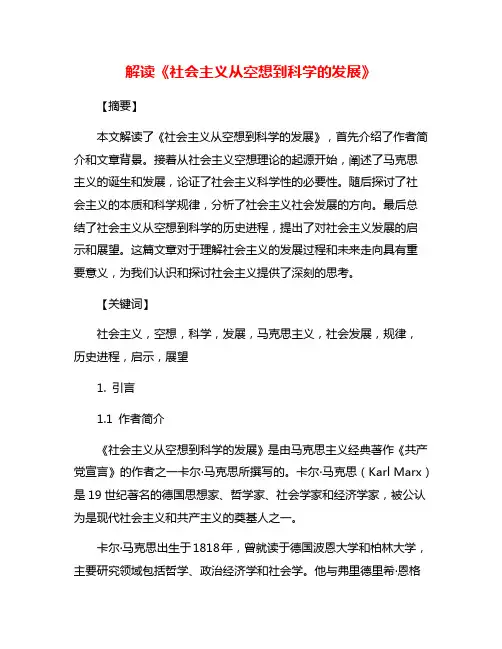 解读《社会主义从空想到科学的发展》

【摘要】

本文解读了《社会主义从空想到科学的发展》，首先介绍了作者简介和文章背景。接着从社会主义空想理论的起源开始，阐述了马克思主义的诞生和发展，论证了社会主义科学性的必要性。随后探讨了社会主义的本质和科学规律，分析了社会主义社会发展的方向。最后总结了社会主义从空想到科学的历史进程，提出了对社会主义发展的启示和展望。这篇文章对于理解社会主义的发展过程和未来走向具有重要意义，为我们认识和探讨社会主义提供了深刻的思考。

【关键词】

社会主义，空想，科学，发展，马克思主义，社会发展，规律，历史进程，启示，展望

1. 引言

1.1 作者简介

《社会主义从空想到科学的发展》是由马克思主义经典著作《共产党宣言》的作者之一卡尔·马克思所撰写的。卡尔·马克思（Karl Marx）是19世纪著名的德国思想家、哲学家、社会学家和经济学家，被公认为是现代社会主义和共产主义的奠基人之一。

卡尔·马克思出生于1818年，曾就读于德国波恩大学和柏林大学，主要研究领域包括哲学、政治经济学和社会学。他与弗里德里希·恩格